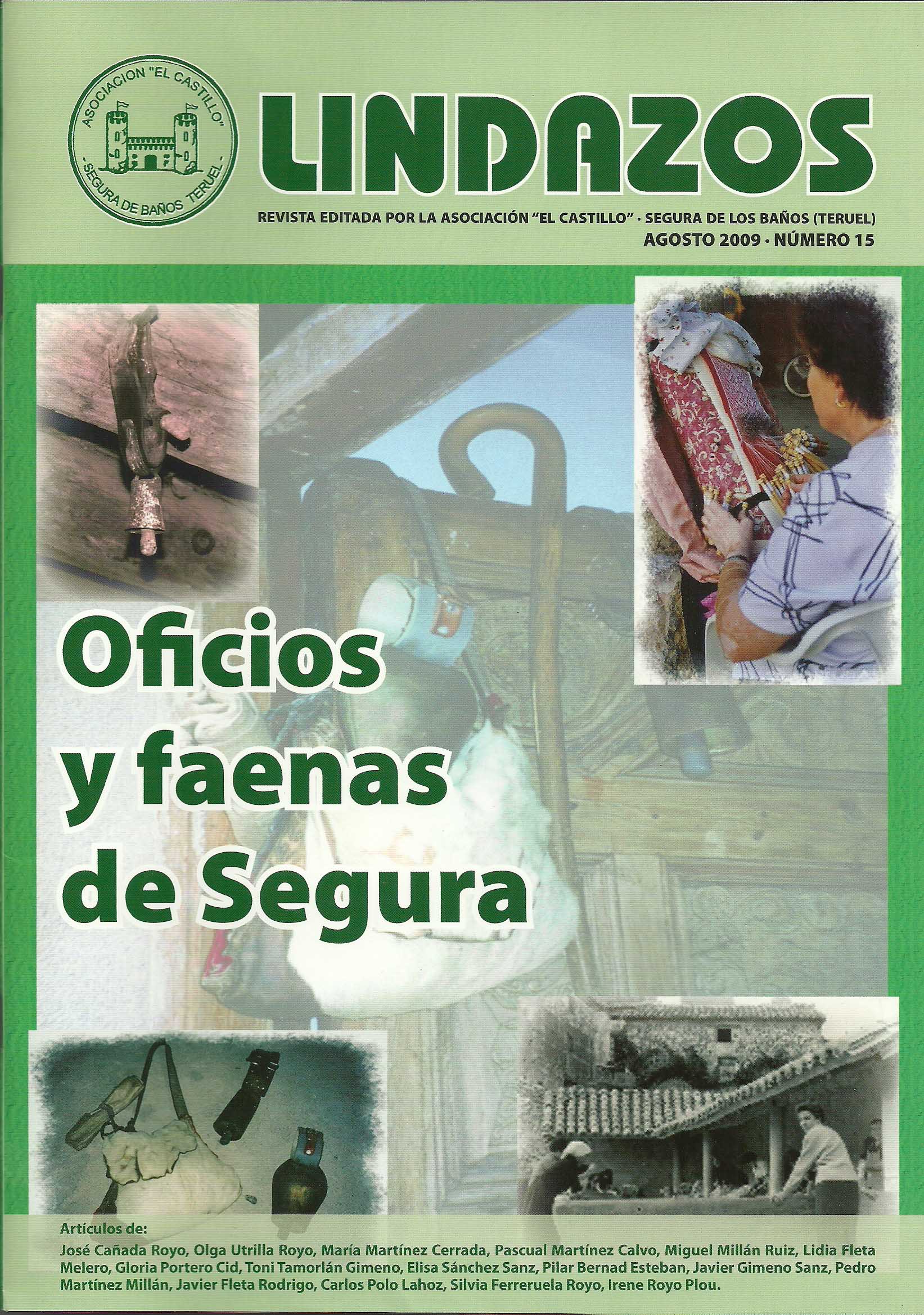 ASOCIACION "EL CASTILLO"
- SEGURA DE BAÑOS TERUEL -

LINDAZOS

REVISTA EDITADA POR LA ASOCIACIÓN "EL CASTILLO" · SEGURA DE LOS BAÑOS (TERUEL)
AGOSTO 2009 · NÚMERO 15

Oficios y faenas de Segura

Artículos de:
José Cañada Royo, Olga Utrilla Royo, María Martínez Cerrada, Pascual Martínez Calvo, Miguel Millán Ruiz, Lidia Fleta Melero, Gloria Portero Cid, Toni Tamorlán Gimeno, Elisa Sánchez Sanz, Pilar Bernad Esteban, Javier Gimeno Sanz, Pedro Martínez Millán, Javier Fleta Rodrigo, Carlos Polo Lahoz, Silvia Ferreruela Royo, Irene Royo Plou.